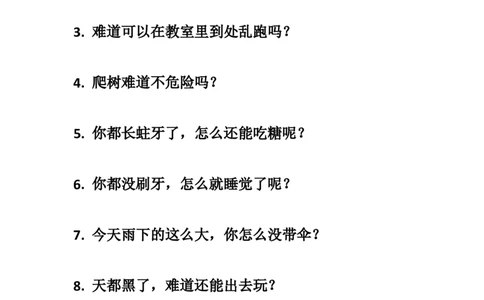 3. 难道可以在教室里到处乱跑吗？

4. 爬树难道不危险吗？

5. 你都长蛀牙了，怎么还能吃糖呢？

6. 你都没刷牙，怎么就睡觉了呢？

7. 今天雨下的这么大，你怎么没带伞？

8. 天都黑了，难道还能出去玩？